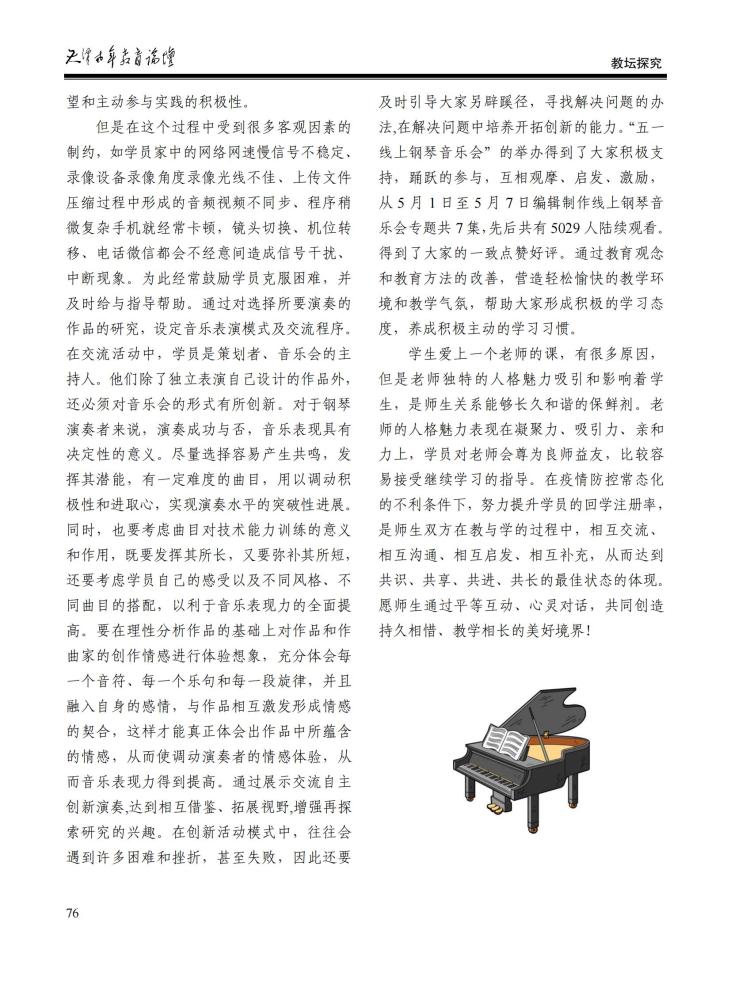 天津老年教育论坛

教坛探究

望和主动参与实践的积极性。

但是在这个过程中受到很多客观因素的制约，如学员家中的网络网速慢信号不稳定、录像设备录像角度录像光线不佳、上传文件压缩过程中形成的音频视频不同步、程序稍微复杂手机就经常卡顿，镜头切换、机位转移、电话微信都会不经意间造成信号干扰、中断现象。为此经常鼓励学员克服困难，并及时给与指导帮助。通过对选择所要演奏的作品的研究，设定音乐表演模式及交流程序。在交流活动中，学员是策划者、音乐会的主持人。他们除了独立表演自己设计的作品外，还必须对音乐会的形式有所创新。对于钢琴演奏者来说，演奏成功与否，音乐表现具有决定性的意义。尽量选择容易产生共鸣，发挥其潜能，有一定难度的曲目，用以调动积极性和进取心，实现演奏水平的突破性进展。同时，也要考虑曲目对技术能力训练的意义和作用，既要发挥其所长，又要弥补其所短，还要考虑学员自己的感受以及不同风格、不同曲目的搭配，以利于音乐表现力的全面提高。要在理性分析作品的基础上对作品和作曲家的创作情感进行体验想象，充分体会每一个音符、每一个乐句和每一段旋律，并且融入自身的感情，与作品相互激发形成情感的契合，这样才能真正体会出作品中所蕴含的情感，从而使调动演奏者的情感体验，从而音乐表现力得到提高。通过展示交流自主创新演奏,达到相互借鉴、拓展视野,增强再探索研究的兴趣。在创新活动模式中，往往会遇到许多困难和挫折，甚至失败，因此还要及时引导大家另辟蹊径，寻找解决问题的办法,在解决问题中培养开拓创新的能力。“五一线上钢琴音乐会”的举办得到了大家积极支持，踊跃的参与，互相观摩、启发、激励，从5月1日至5月7日编辑制作线上钢琴音乐会专题共7集,先后共有5029人陆续观看。得到了大家的一致点赞好评。通过教育观念和教育方法的改善，营造轻松愉快的教学环境和教学气氛，帮助大家形成积极的学习态度，养成积极主动的学习习惯。

学生爱上一个老师的课，有很多原因，但是老师独特的人格魅力吸引和影响着学生，是师生关系能够长久和谐的保鲜剂。老师的人格魅力表现在凝聚力、吸引力、亲和力上，学员对老师会尊为良师益友，比较容易接受继续学习的指导。在疫情防控常态化的不利条件下，努力提升学员的回学注册率，是师生双方在教与学的过程中，相互交流、相互沟通、相互启发、相互补充，从而达到共识、共享、共进、共长的最佳状态的体现。愿师生通过平等互动、心灵对话，共同创造持久相惜、教学相长的美好境界！

76